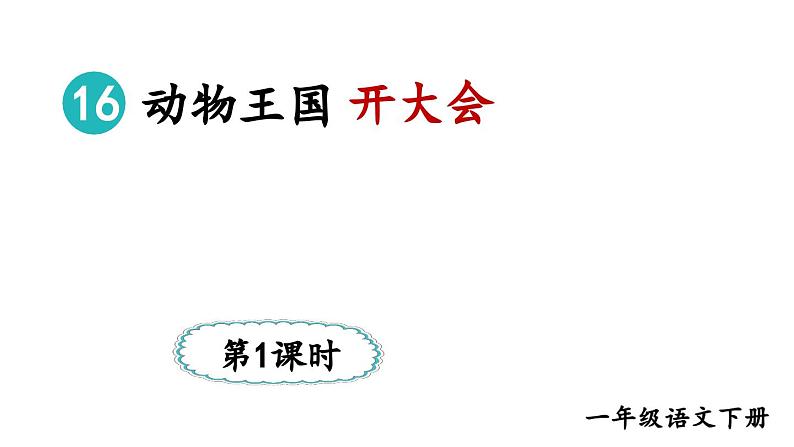 16 动物王国 开大会

第1课时

一年级语文下册